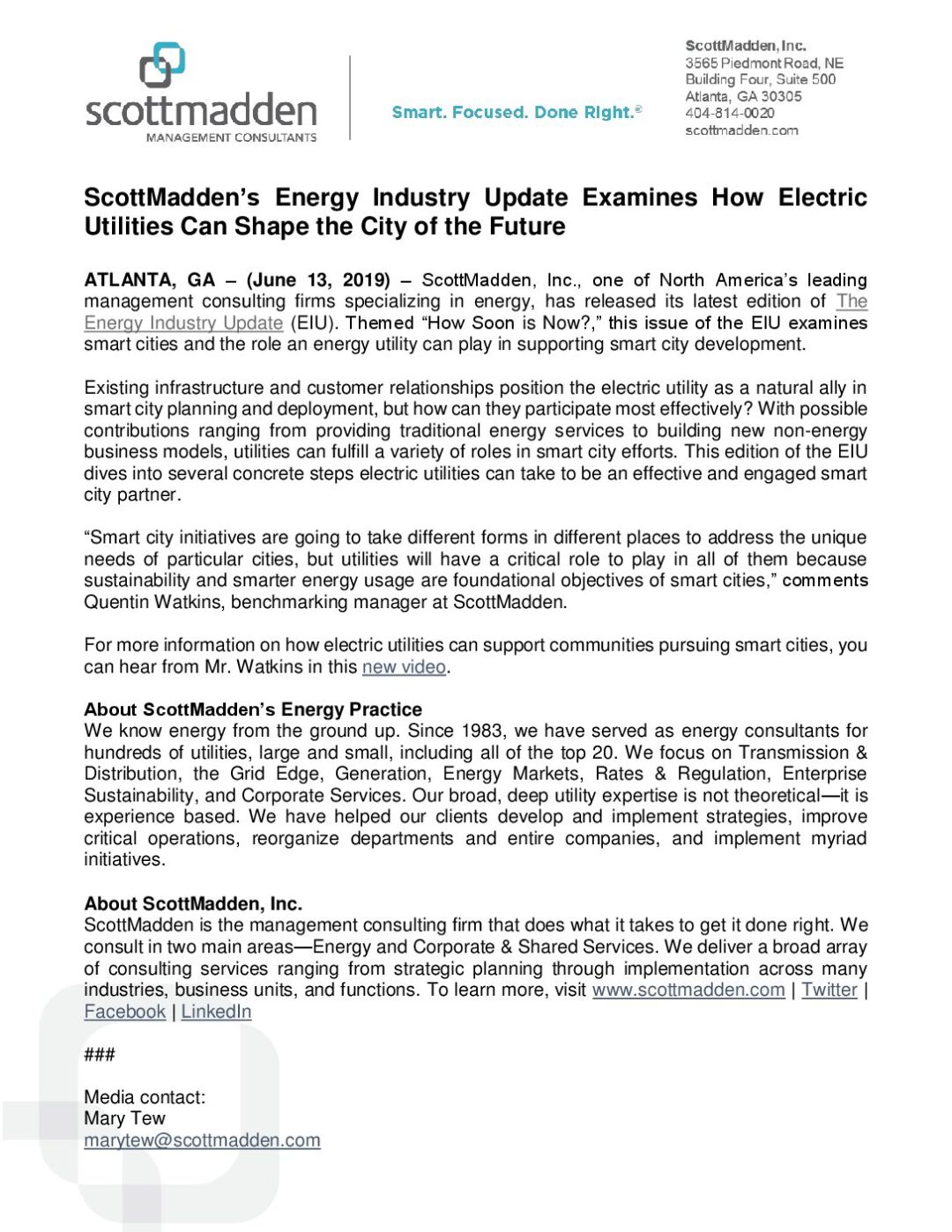 scottmadden
MANAGEMENT CONSULTANTS

Smart. Focused. Done Right.®

ScottMadden, Inc.
3565 Piedmont Road, NE
Building Four, Suite 500
Atlanta, GA 30305
404-814-0020
scottmadden.com

ScottMadden's Energy Industry Update Examines How Electric Utilities Can Shape the City of the Future

ATLANTA, GA – (June 13, 2019) – ScottMadden, Inc., one of North America's leading management consulting firms specializing in energy, has released its latest edition of The Energy Industry Update (EIU). Themed "How Soon is Now?," this issue of the EIU examines smart cities and the role an energy utility can play in supporting smart city development.

Existing infrastructure and customer relationships position the electric utility as a natural ally in smart city planning and deployment, but how can they participate most effectively? With possible contributions ranging from providing traditional energy services to building new non-energy business models, utilities can fulfill a variety of roles in smart city efforts. This edition of the EIU dives into several concrete steps electric utilities can take to be an effective and engaged smart city partner.

"Smart city initiatives are going to take different forms in different places to address the unique needs of particular cities, but utilities will have a critical role to play in all of them because sustainability and smarter energy usage are foundational objectives of smart cities," comments Quentin Watkins, benchmarking manager at ScottMadden.

For more information on how electric utilities can support communities pursuing smart cities, you can hear from Mr. Watkins in this new video.

About ScottMadden's Energy Practice
We know energy from the ground up. Since 1983, we have served as energy consultants for hundreds of utilities, large and small, including all of the top 20. We focus on Transmission & Distribution, the Grid Edge, Generation, Energy Markets, Rates & Regulation, Enterprise Sustainability, and Corporate Services. Our broad, deep utility expertise is not theoretical—it is experience based. We have helped our clients develop and implement strategies, improve critical operations, reorganize departments and entire companies, and implement myriad initiatives.

About ScottMadden, Inc.
ScottMadden is the management consulting firm that does what it takes to get it done right. We consult in two main areas—Energy and Corporate & Shared Services. We deliver a broad array of consulting services ranging from strategic planning through implementation across many industries, business units, and functions. To learn more, visit www.scottmadden.com | Twitter | Facebook | LinkedIn

###

Media contact:
Mary Tew
marytew@scottmadden.com